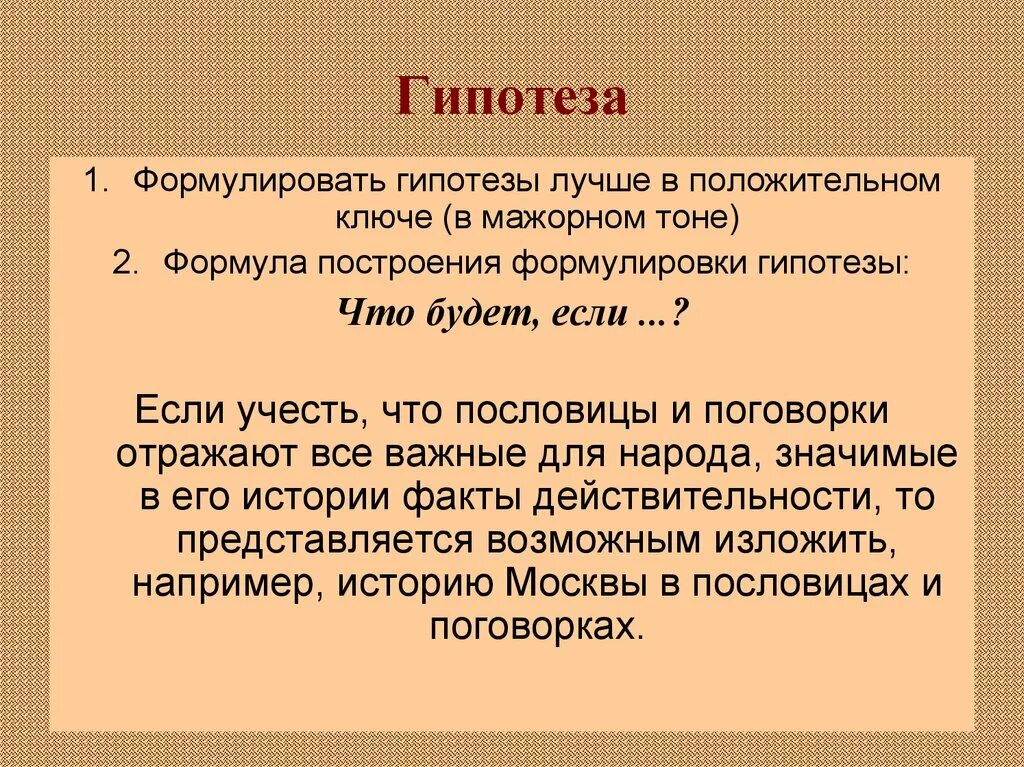 Гипотеза

1. Формулировать гипотезы лучше в положительном ключе (в мажорном тоне)
2. Формула построения формулировки гипотезы:

Что будет, если …?

Если учесть, что пословицы и поговорки отражают все важные для народа, значимые в его истории факты действительности, то представляется возможным изложить, например, историю Москвы в пословицах и поговорках.